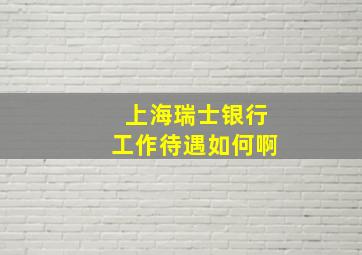 上海瑞士银行
工作待遇如何啊